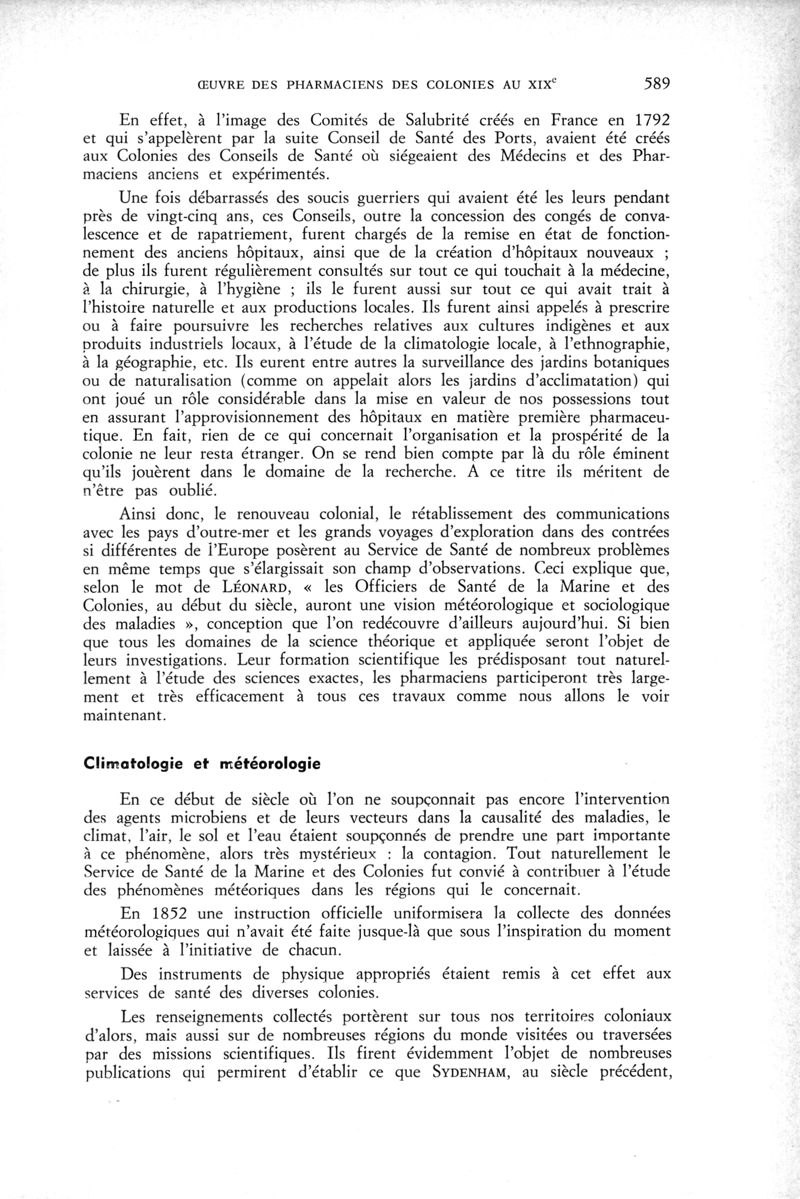 ŒUVRE DES PHARMACIENS DES COLONIES AU XIX$^e$ 589

En effet, à l'image des Comités de Salubrité créés en France en 1792 et qui s'appelèrent par la suite Conseil de Santé des Ports, avaient été créés aux Colonies des Conseils de Santé où siégeaient des Médecins et des Pharmaciens anciens et expérimentés.

Une fois débarrassés des soucis guerriers qui avaient été les leurs pendant près de vingt-cinq ans, ces Conseils, outre la concession des congés de convalescence et de rapatriement, furent chargés de la remise en état de fonctionnement des anciens hôpitaux, ainsi que de la création d'hôpitaux nouveaux ; de plus ils furent régulièrement consultés sur tout ce qui touchait à la médecine, à la chirurgie, à l'hygiène ; ils le furent aussi sur tout ce qui avait trait à l'histoire naturelle et aux productions locales. Ils furent ainsi appelés à prescrire ou à faire poursuivre les recherches relatives aux cultures indigènes et aux produits industriels locaux, à l'étude de la climatologie locale, à l'ethnographie, à la géographie, etc. Ils eurent entre autres la surveillance des jardins botaniques ou de naturalisation (comme on appelait alors les jardins d'acclimatation) qui ont joué un rôle considérable dans la mise en valeur de nos possessions tout en assurant l'approvisionnement des hôpitaux en matière première pharmaceutique. En fait, rien de ce qui concernait l'organisation et la prospérité de la colonie ne leur resta étranger. On se rend bien compte par là du rôle éminent qu'ils jouèrent dans le domaine de la recherche. A ce titre ils méritent de n'être pas oublié.

Ainsi donc, le renouveau colonial, le rétablissement des communications avec les pays d'outre-mer et les grands voyages d'exploration dans des contrées si différentes de l'Europe posèrent au Service de Santé de nombreux problèmes en même temps que s'élargissait son champ d'observations. Ceci explique que, selon le mot de LÉONARD, « les Officiers de Santé de la Marine et des Colonies, au début du siècle, auront une vision météorologique et sociologique des maladies », conception que l'on redécouvre d'ailleurs aujourd'hui. Si bien que tous les domaines de la science théorique et appliquée seront l'objet de leurs investigations. Leur formation scientifique les prédisposant tout naturellement à l'étude des sciences exactes, les pharmaciens participeront très largement et très efficacement à tous ces travaux comme nous allons le voir maintenant.

Climatologie et météorologie

En ce début de siècle où l'on ne soupçonnait pas encore l'intervention des agents microbiens et de leurs vecteurs dans la causalité des maladies, le climat, l'air, le sol et l'eau étaient soupçonnés de prendre une part importante à ce phénomène, alors très mystérieux : la contagion. Tout naturellement le Service de Santé de la Marine et des Colonies fut convié à contribuer à l'étude des phénomènes météoriques dans les régions qui le concernait.

En 1852 une instruction officielle uniformisera la collecte des données météorologiques qui n'avait été faite jusque-là que sous l'inspiration du moment et laissée à l'initiative de chacun.

Des instruments de physique appropriés étaient remis à cet effet aux services de santé des diverses colonies.

Les renseignements collectés portèrent sur tous nos territoires coloniaux d'alors, mais aussi sur de nombreuses régions du monde visitées ou traversées par des missions scientifiques. Ils firent évidemment l'objet de nombreuses publications qui permirent d'établir ce que SYDENHAM, au siècle précédent,